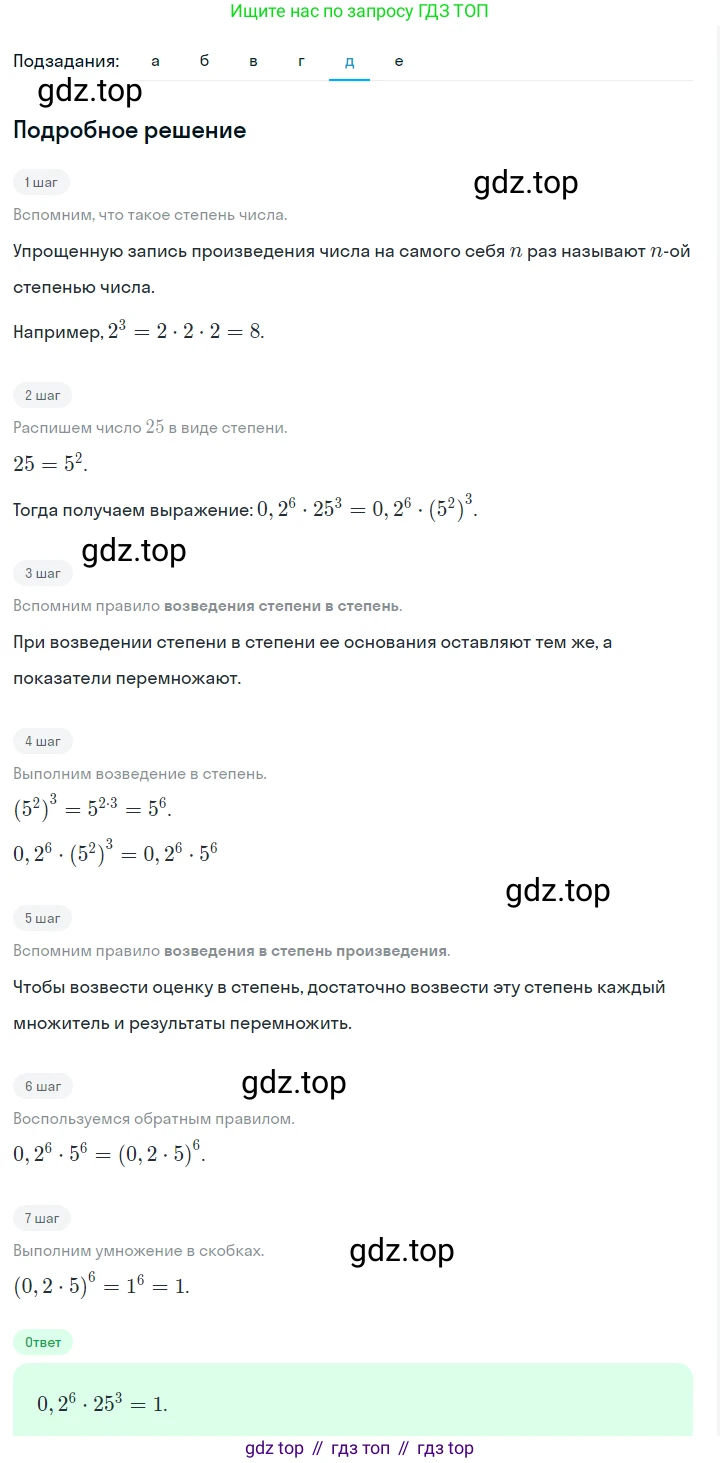 Ищите нас по запросу ГДЗ ТОП

Подзадания: а б в г д е

gdz.top

Подробное решение

1 шаг

gdz.top

Вспомним, что такое степень числа.

Упрощенную запись произведения числа на самого себя $n$ раз называют $n$-ой степенью числа.

Например, $2^3 = 2 \cdot 2 \cdot 2 = 8$.

2 шаг

Распишем число $25$ в виде степени.

$25 = 5^2$.

Тогда получаем выражение: $0,2^6 \cdot 25^3 = 0,2^6 \cdot (5^2)^3$.

gdz.top

3 шаг

Вспомним правило возведения степени в степень.

При возведении степени в степени ее основания оставляют тем же, а показатели перемножают.

4 шаг

Выполним возведение в степень.

$(5^2)^3 = 5^{2 \cdot 3} = 5^6$.

$0,2^6 \cdot (5^2)^3 = 0,2^6 \cdot 5^6$

gdz.top

5 шаг

Вспомним правило возведения в степень произведения.

Чтобы возвести оценку в степень, достаточно возвести эту степень каждый множитель и результаты перемножить.

6 шаг

gdz.top

Воспользуемся обратным правилом.

$0,2^6 \cdot 5^6 = (0,2 \cdot 5)^6$.

7 шаг

Выполним умножение в скобках.

gdz.top

$(0,2 \cdot 5)^6 = 1^6 = 1$.

Ответ

$0,2^6 \cdot 25^3 = 1$.

gdz top // гдз топ // гдз top